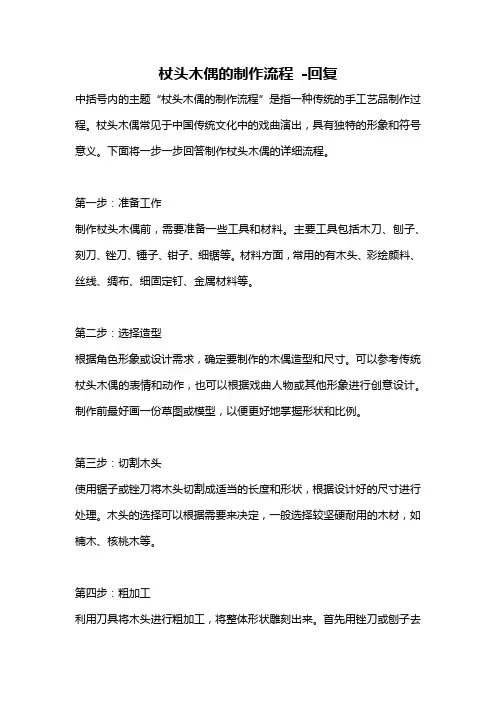 杖头木偶的制作流程 -回复

中括号内的主题“杖头木偶的制作流程”是指一种传统的手工艺品制作过程。杖头木偶常见于中国传统文化中的戏曲演出，具有独特的形象和符号意义。下面将一步一步回答制作杖头木偶的详细流程。

第一步：准备工作
制作杖头木偶前，需要准备一些工具和材料。主要工具包括木刀、刨子、刻刀、锉刀、锤子、钳子、细锯等。材料方面，常用的有木头、彩绘颜料、丝线、绸布、细固定钉、金属材料等。

第二步：选择造型
根据角色形象或设计需求，确定要制作的木偶造型和尺寸。可以参考传统杖头木偶的表情和动作，也可以根据戏曲人物或其他形象进行创意设计。制作前最好画一份草图或模型，以便更好地掌握形状和比例。

第三步：切割木头
使用锯子或锉刀将木头切割成适当的长度和形状，根据设计好的尺寸进行处理。木头的选择可以根据需要来决定，一般选择较坚硬耐用的木材，如楠木、核桃木等。

第四步：粗加工
利用刀具将木头进行粗加工，将整体形状雕刻出来。首先用锉刀或刨子去